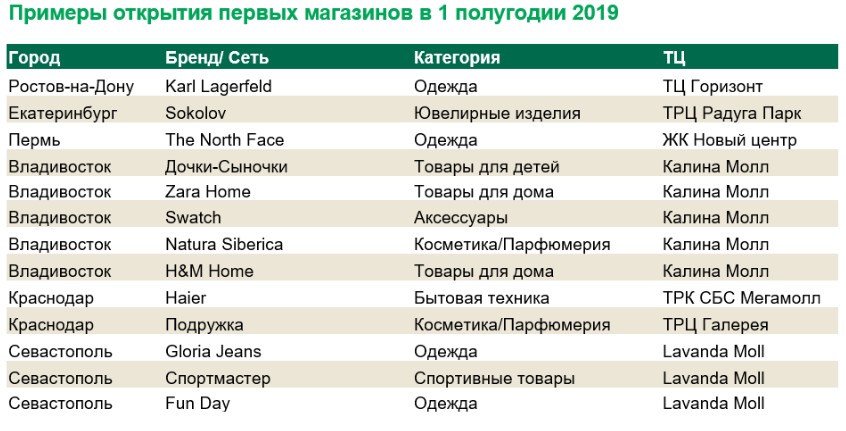 Примеры открытия первых магазинов в 1 полугодии 2019

| Город | Бренд/ Сеть | Категория | ТЦ |
|---|---|---|---|
| Ростов-на-Дону | Karl Lagerfeld | Одежда | ТЦ Горизонт |
| Екатеринбург | Sokolov | Ювелирные изделия | ТРЦ Радуга Парк |
| Пермь | The North Face | Одежда | ЖК Новый центр |
| Владивосток | Дочки-Сыночки | Товары для детей | Калина Молл |
| Владивосток | Zara Home | Товары для дома | Калина Молл |
| Владивосток | Swatch | Аксессуары | Калина Молл |
| Владивосток | Natura Siberica | Косметика/Парфюмерия | Калина Молл |
| Владивосток | H&M Home | Товары для дома | Калина Молл |
| Краснодар | Haier | Бытовая техника | ТРК СБС Мегамолл |
| Краснодар | Подружка | Косметика/Парфюмерия | ТРЦ Галерея |
| Севастополь | Gloria Jeans | Одежда | Lavanda Moll |
| Севастополь | Спортмастер | Спортивные товары | Lavanda Moll |
| Севастополь | Fun Day | Одежда | Lavanda Moll |